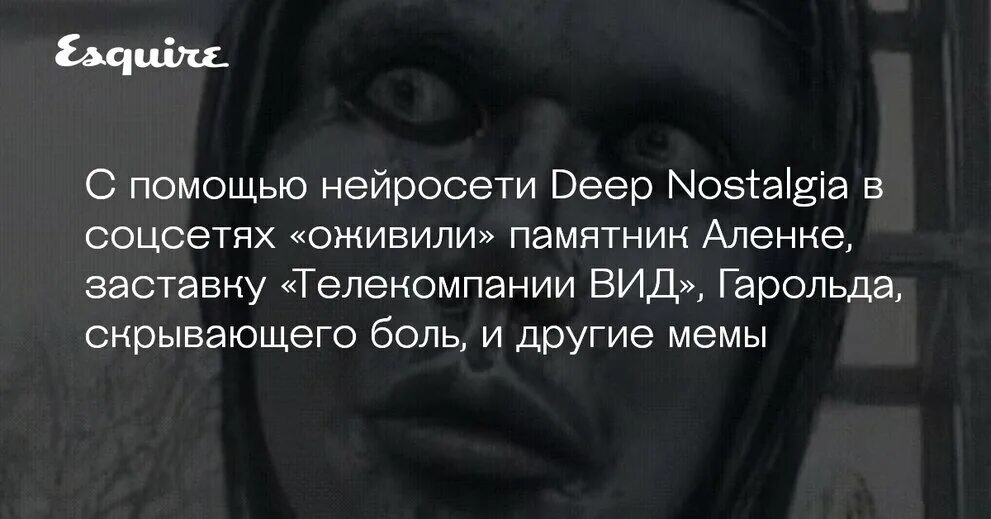 Esquire

С помощью нейросети Deep Nostalgia в соцсетях «оживили» памятник Аленке, заставку «Телекомпании ВИД», Гарольда, скрывающего боль, и другие мемы